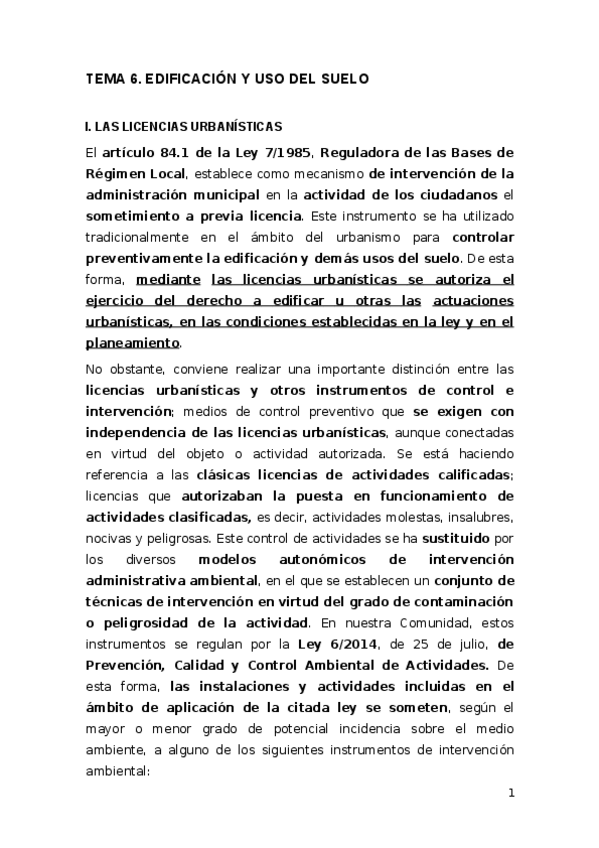 TEMA 6. EDIFICACIÓN Y USO DEL SUELO

I. LAS LICENCIAS URBANÍSTICAS

El artículo 84.1 de la Ley 7/1985, Reguladora de las Bases de Régimen Local, establece como mecanismo de intervención de la administración municipal en la actividad de los ciudadanos el sometimiento a previa licencia. Este instrumento se ha utilizado tradicionalmente en el ámbito del urbanismo para controlar preventivamente la edificación y demás usos del suelo. De esta forma, mediante las licencias urbanísticas se autoriza el ejercicio del derecho a edificar u otras las actuaciones urbanísticas, en las condiciones establecidas en la ley y en el planeamiento.

No obstante, conviene realizar una importante distinción entre las licencias urbanísticas y otros instrumentos de control e intervención; medios de control preventivo que se exigen con independencia de las licencias urbanísticas, aunque conectadas en virtud del objeto o actividad autorizada. Se está haciendo referencia a las clásicas licencias de actividades calificadas; licencias que autorizaban la puesta en funcionamiento de actividades clasificadas, es decir, actividades molestas, insalubres, nocivas y peligrosas. Este control de actividades se ha sustituido por los diversos modelos autonómicos de intervención administrativa ambiental, en el que se establecen un conjunto de técnicas de intervención en virtud del grado de contaminación o peligrosidad de la actividad. En nuestra Comunidad, estos instrumentos se regulan por la Ley 6/2014, de 25 de julio, de Prevención, Calidad y Control Ambiental de Actividades. De esta forma, las instalaciones y actividades incluidas en el ámbito de aplicación de la citada ley se someten, según el mayor o menor grado de potencial incidencia sobre el medio ambiente, a alguno de los siguientes instrumentos de intervención ambiental:

1